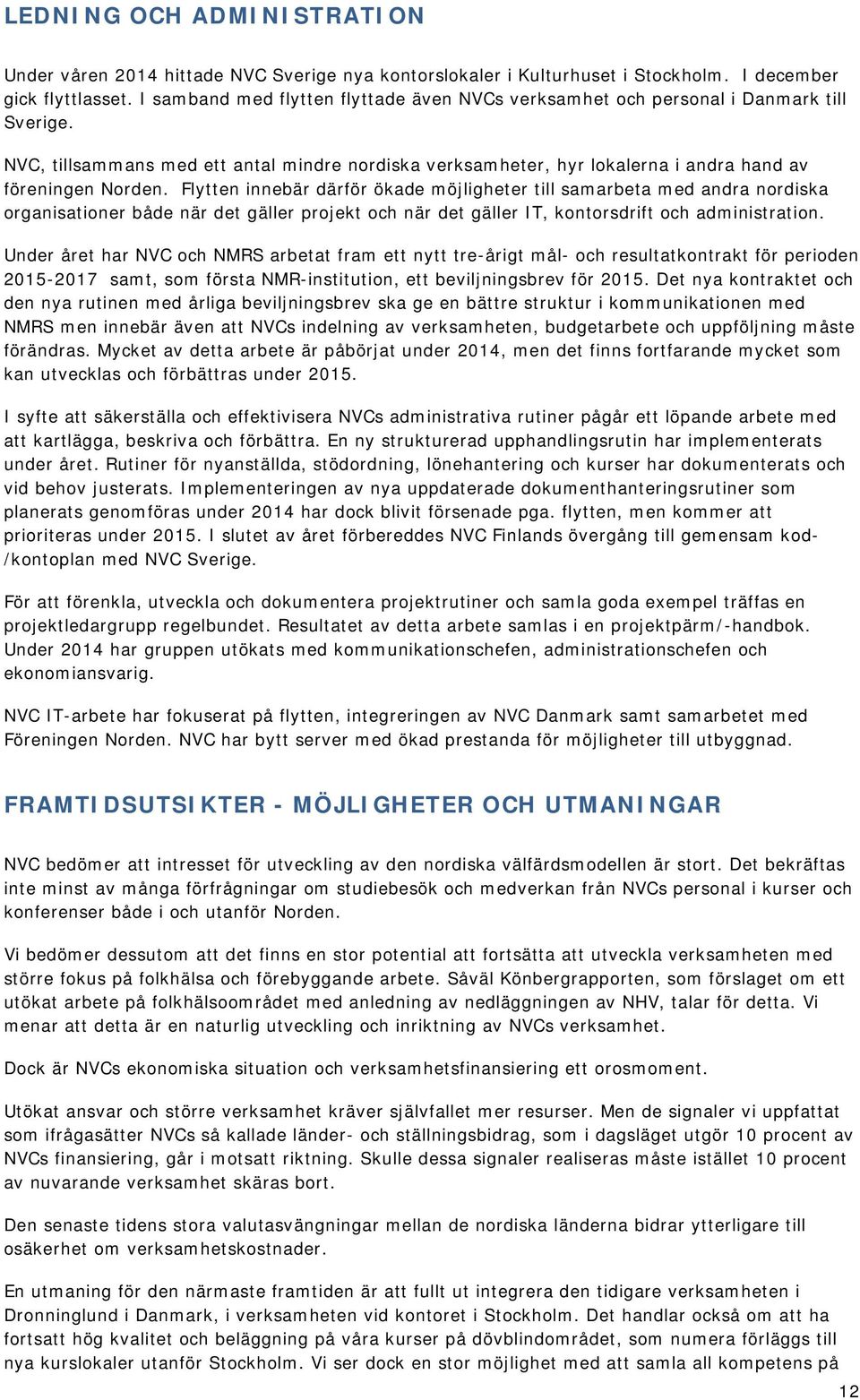 LEDNING OCH ADMINISTRATION

Under våren 2014 hittade NVC Sverige nya kontorslokaler i Kulturhuset i Stockholm. I december gick flyttlasset. I samband med flytten flyttade även NVCs verksamhet och personal i Danmark till Sverige.

NVC, tillsammans med ett antal mindre nordiska verksamheter, hyr lokalerna i andra hand av föreningen Norden. Flytten innebär därför ökade möjligheter till samarbeta med andra nordiska organisationer både när det gäller projekt och när det gäller IT, kontorsdrift och administration.

Under året har NVC och NMRS arbetat fram ett nytt tre-årigt mål- och resultatkontrakt för perioden 2015-2017 samt, som första NMR-institution, ett beviljningsbrev för 2015. Det nya kontraktet och den nya rutinen med årliga beviljningsbrev ska ge en bättre struktur i kommunikationen med NMRS men innebär även att NVCs indelning av verksamheten, budgetarbete och uppföljning måste förändras. Mycket av detta arbete är påbörjat under 2014, men det finns fortfarande mycket som kan utvecklas och förbättras under 2015.

I syfte att säkerställa och effektivisera NVCs administrativa rutiner pågår ett löpande arbete med att kartlägga, beskriva och förbättra. En ny strukturerad upphandlingsrutin har implementerats under året. Rutiner för nyanställda, stödordning, lönehantering och kurser har dokumenterats och vid behov justerats. Implementeringen av nya uppdaterade dokumenthanteringsrutiner som planerats genomföras under 2014 har dock blivit försenade pga. flytten, men kommer att prioriteras under 2015. I slutet av året förbereddes NVC Finlands övergång till gemensam kod-/kontoplan med NVC Sverige.

För att förenkla, utveckla och dokumentera projektrutiner och samla goda exempel träffas en projektledargrupp regelbundet. Resultatet av detta arbete samlas i en projektpärm/-handbok. Under 2014 har gruppen utökats med kommunikationschefen, administrationschefen och ekonomiansvarig.

NVC IT-arbete har fokuserat på flytten, integreringen av NVC Danmark samt samarbetet med Föreningen Norden. NVC har bytt server med ökad prestanda för möjligheter till utbyggnad.

FRAMTIDSUTSIKTER - MÖJLIGHETER OCH UTMANINGAR

NVC bedömer att intresset för utveckling av den nordiska välfärdsmodellen är stort. Det bekräftas inte minst av många förfrågningar om studiebesök och medverkan från NVCs personal i kurser och konferenser både i och utanför Norden.

Vi bedömer dessutom att det finns en stor potential att fortsätta att utveckla verksamheten med större fokus på folkhälsa och förebyggande arbete. Såväl Könbergrapporten, som förslaget om ett utökat arbete på folkhälsoområdet med anledning av nedläggningen av NHV, talar för detta. Vi menar att detta är en naturlig utveckling och inriktning av NVCs verksamhet.

Dock är NVCs ekonomiska situation och verksamhetsfinansiering ett orosmoment.

Utökat ansvar och större verksamhet kräver självfallet mer resurser. Men de signaler vi uppfattat som ifrågasätter NVCs så kallade länder- och ställningsbidrag, som i dagsläget utgör 10 procent av NVCs finansiering, går i motsatt riktning. Skulle dessa signaler realiseras måste istället 10 procent av nuvarande verksamhet skäras bort.

Den senaste tidens stora valutasvängningar mellan de nordiska länderna bidrar ytterligare till osäkerhet om verksamhetskostnader.

En utmaning för den närmaste framtiden är att fullt ut integrera den tidigare verksamheten i Dronninglund i Danmark, i verksamheten vid kontoret i Stockholm. Det handlar också om att ha fortsatt hög kvalitet och beläggning på våra kurser på dövblindområdet, som numera förläggs till nya kurslokaler utanför Stockholm. Vi ser dock en stor möjlighet med att samla all kompetens på

12